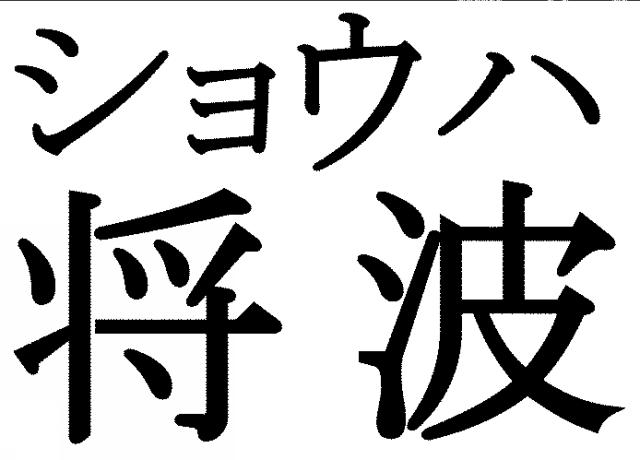 ショウハ
将波